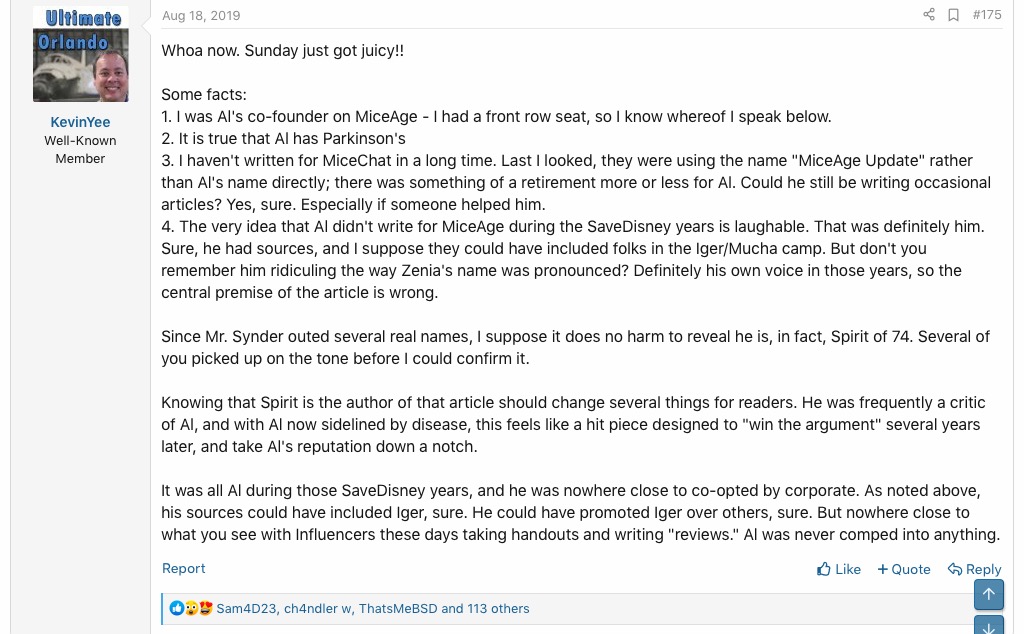 Ultimate Orlando

KevinYee
Well-Known Member

Aug 18, 2019

#175

Whoa now. Sunday just got juicy!!

Some facts:
1. I was Al's co-founder on MiceAge - I had a front row seat, so I know whereof I speak below.
2. It is true that Al has Parkinson's
3. I haven't written for MiceChat in a long time. Last I looked, they were using the name "MiceAge Update" rather than Al's name directly; there was something of a retirement more or less for Al. Could he still be writing occasional articles? Yes, sure. Especially if someone helped him.
4. The very idea that Al didn't write for MiceAge during the SaveDisney years is laughable. That was definitely him. Sure, he had sources, and I suppose they could have included folks in the Iger/Mucha camp. But don't you remember him ridiculing the way Zenia's name was pronounced? Definitely his own voice in those years, so the central premise of the article is wrong.

Since Mr. Synder outed several real names, I suppose it does no harm to reveal he is, in fact, Spirit of 74. Several of you picked up on the tone before I could confirm it.

Knowing that Spirit is the author of that article should change several things for readers. He was frequently a critic of Al, and with Al now sidelined by disease, this feels like a hit piece designed to "win the argument" several years later, and take Al's reputation down a notch.

It was all Al during those SaveDisney years, and he was nowhere close to co-opted by corporate. As noted above, his sources could have included Iger, sure. He could have promoted Iger over others, sure. But nowhere close to what you see with Influencers these days taking handouts and writing "reviews." Al was never comped into anything.

Report

Like
+ Quote
Reply

Sam4D23, ch4ndler w, ThatsMeBSD and 113 others